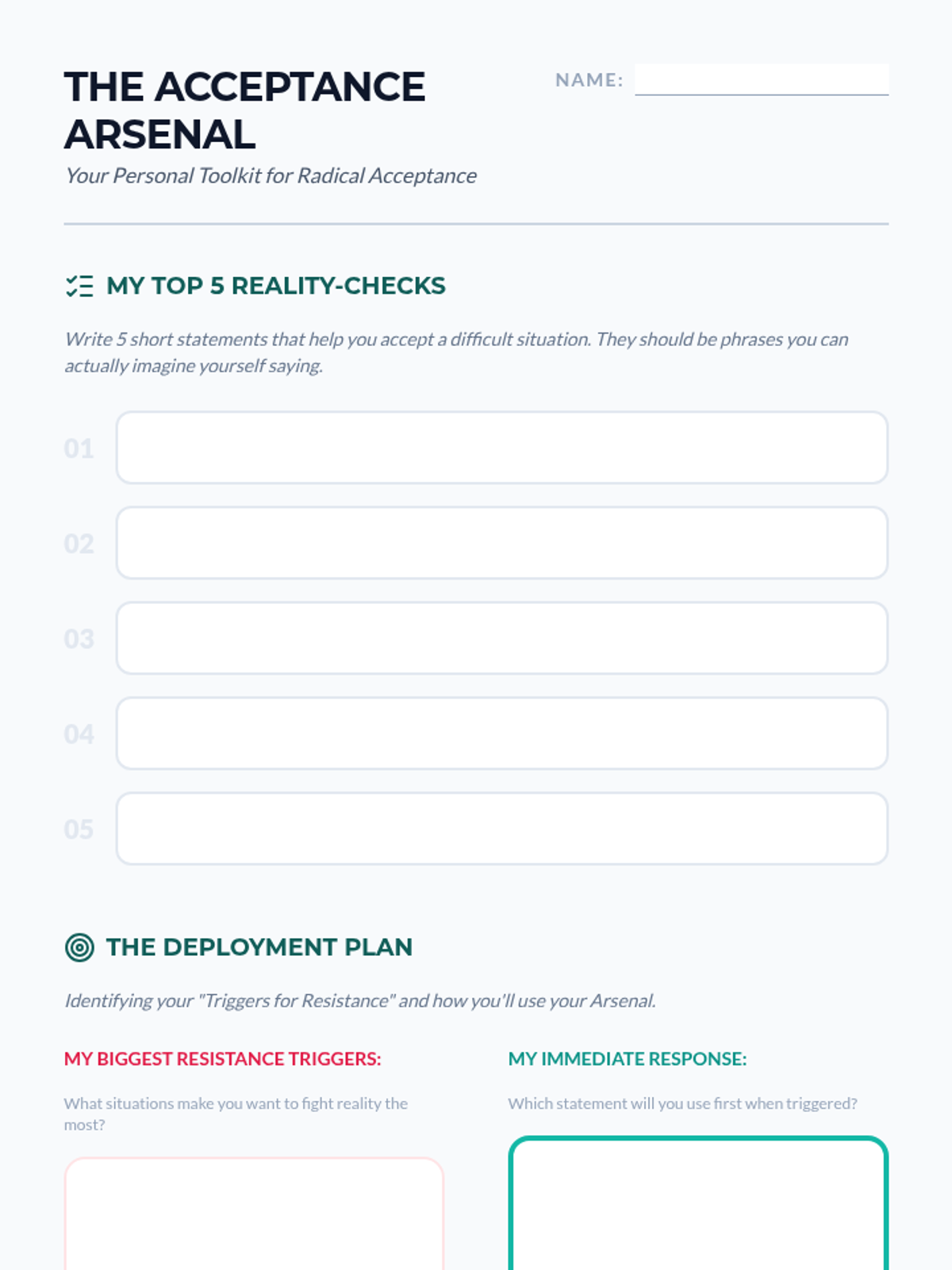 THE ACCEPTANCE ARSENAL

NAME:

Your Personal Toolkit for Radical Acceptance

MY TOP 5 REALITY-CHECKS

Write 5 short statements that help you accept a difficult situation. They should be phrases you can actually imagine yourself saying.

01

02

03

04

05

THE DEPLOYMENT PLAN

Identifying your "Triggers for Resistance" and how you'll use your Arsenal.

MY BIGGEST RESISTANCE TRIGGERS:

What situations make you want to fight reality the most?

MY IMMEDIATE RESPONSE:

Which statement will you use first when triggered?